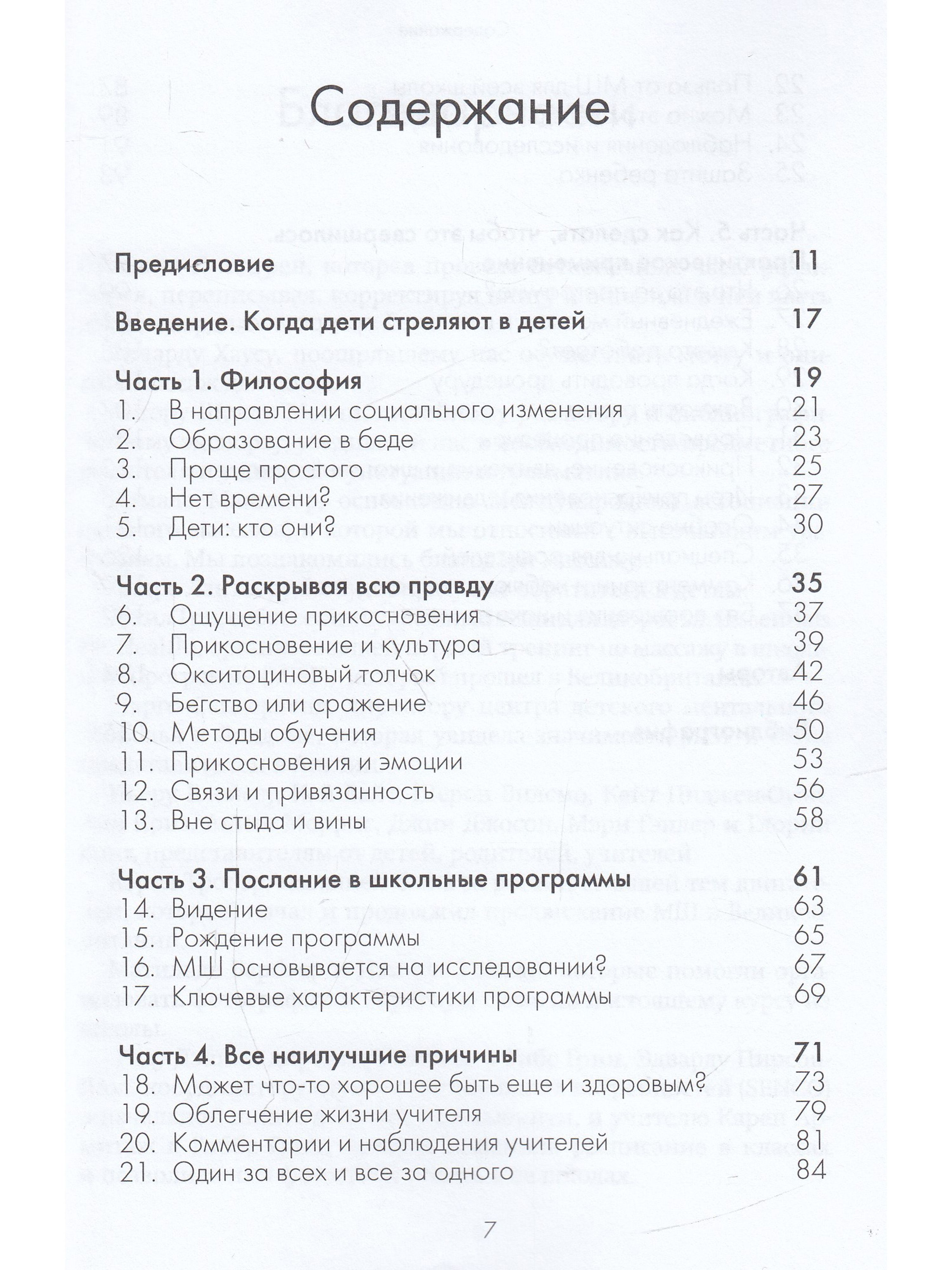 Содержание

Предисловие 11

Введение. Когда дети стреляют в детей 17

Часть 1. Философия 19
1. В направлении социального изменения 21
2. Образование в беде 23
3. Проще простого 25
4. Нет времени? 27
5. Дети: кто они? 30

Часть 2. Раскрывая всю правду 35
6. Ощущение прикосновения 37
7. Прикосновение и культура 39
8. Окситоциновый толчок 42
9. Бегство или сражение 46
10. Методы обучения 50
11. Прикосновения и эмоции 53
12. Связи и привязанность 56
13. Вне стыда и вины 58

Часть 3. Послание в школьные программы 61
14. Видение 63
15. Рождение программы 65
16. МШ основывается на исследовании? 67
17. Ключевые характеристики программы 69

Часть 4. Все наилучшие причины 71
18. Может что-то хорошее быть еще и здоровым? 73
19. Облегчение жизни учителя 79
20. Комментарии и наблюдения учителей 81
21. Один за всех и все за одного 84

7